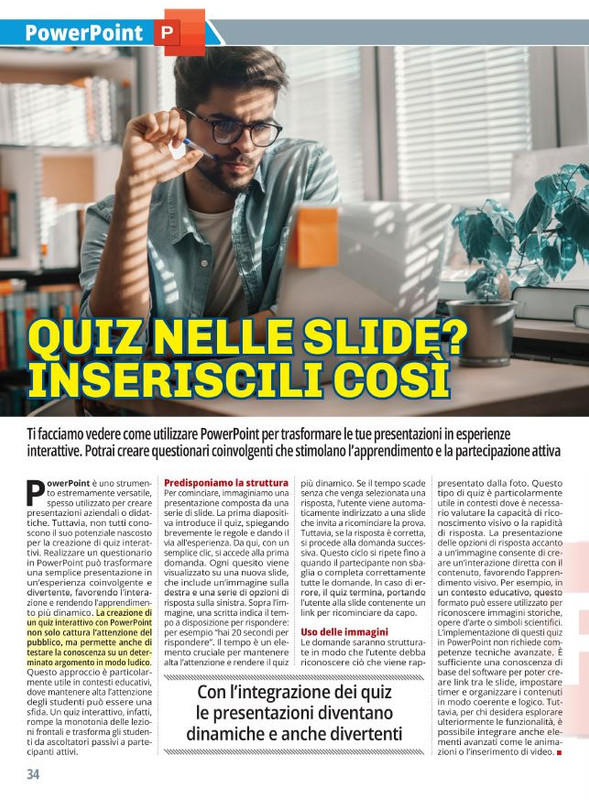 PowerPoint

QUIZ NELLE SLIDE? INSERISCILI COSÌ

Ti facciamo vedere come utilizzare PowerPoint per trasformare le tue presentazioni in esperienze interattive. Potrai creare questionari coinvolgenti che stimolano l'apprendimento e la partecipazione attiva

PowerPoint è uno strumento estremamente versatile, spesso utilizzato per creare presentazioni aziendali o didattiche. Tuttavia, non tutti conoscono il suo potenziale nascosto per la creazione di quiz interattivi. Realizzare un questionario in PowerPoint può trasformare una semplice presentazione in un'esperienza coinvolgente e divertente, favorendo l'interazione e rendendo l'apprendimento più dinamico. La creazione di un quiz interattivo con PowerPoint non solo cattura l'attenzione del pubblico, ma permette anche di testare la conoscenza su un determinato argomento in modo ludico. Questo approccio è particolarmente utile in contesti educativi, dove mantenere alta l'attenzione degli studenti può essere una sfida. Un quiz interattivo, infatti, rompe la monotonia delle lezioni frontali e trasforma gli studenti da ascoltatori passivi a partecipanti attivi.

Predisponiamo la struttura
Per cominciare, immaginiamo una presentazione composta da una serie di slide. La prima diapositiva introduce il quiz, spiegando brevemente le regole e dando il via all'esperienza. Da qui, con un semplice clic, si accede alla prima domanda. Ogni quesito viene visualizzato su una nuova slide, che include un'immagine sulla destra e una serie di opzioni di risposta sulla sinistra. Sopra l'immagine, una scritta indica il tempo a disposizione per rispondere: per esempio "hai 20 secondi per rispondere". Il tempo è un elemento cruciale per mantenere alta l'attenzione e rendere il quiz più dinamico. Se il tempo scade senza che venga selezionata una risposta, l'utente viene automaticamente indirizzato a una slide che invita a ricominciare la prova. Tuttavia, se la risposta è corretta, si procede alla domanda successiva. Questo ciclo si ripete fino a quando il partecipante non sbaglia o completa correttamente tutte le domande. In caso di errore, il quiz termina, portando l'utente alla slide contenente un link per ricominciare da capo.

Uso delle immagini
Le domande saranno strutturate in modo che l'utente debba riconoscere ciò che viene rappresentato dalla foto. Questo tipo di quiz è particolarmente utile in contesti dove è necessario valutare la capacità di riconoscimento visivo o la rapidità di risposta. La presentazione delle opzioni di risposta accanto a un'immagine consente di creare un'interazione diretta con il contenuto, favorendo l'apprendimento visivo. Per esempio, in un contesto educativo, questo formato può essere utilizzato per riconoscere immagini storiche, opere d'arte o simboli scientifici. L'implementazione di questi quiz in PowerPoint non richiede competenze tecniche avanzate. È sufficiente una conoscenza di base del software per poter creare link tra le slide, impostare timer e organizzare i contenuti in modo coerente e logico. Tuttavia, per chi desidera esplorare ulteriormente le funzionalità, è possibile integrare anche elementi avanzati come le animazioni o l'inserimento di video.

Con l'integrazione dei quiz le presentazioni diventano dinamiche e anche divertenti

34